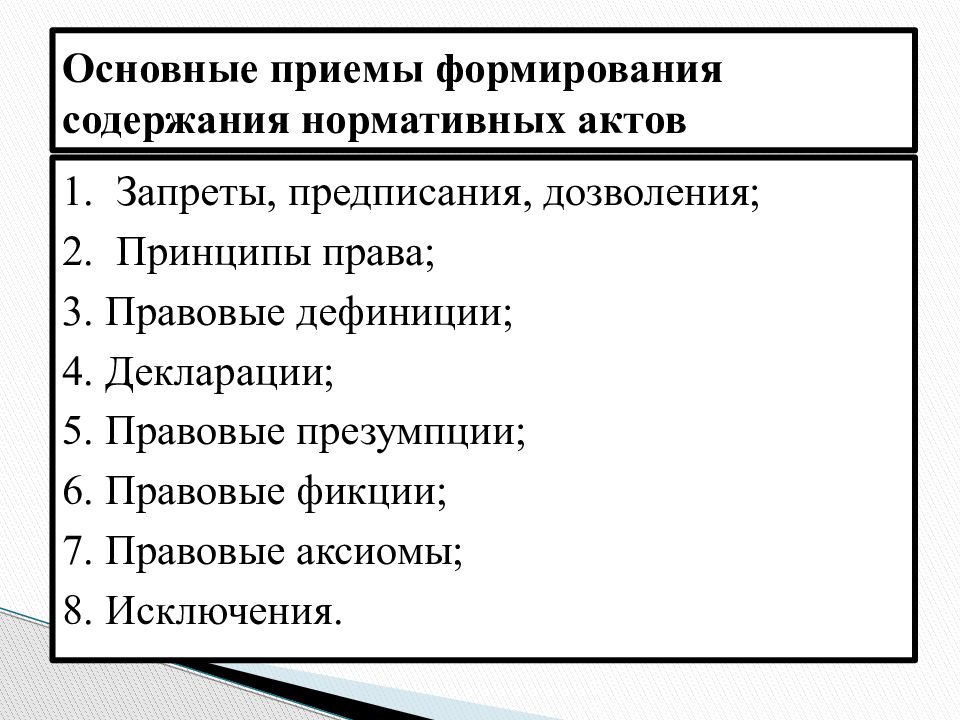 Основные приемы формирования содержания нормативных актов

1. Запреты, предписания, дозволения;
2. Принципы права;
3. Правовые дефиниции;
4. Декларации;
5. Правовые презумпции;
6. Правовые фикции;
7. Правовые аксиомы;
8. Исключения.